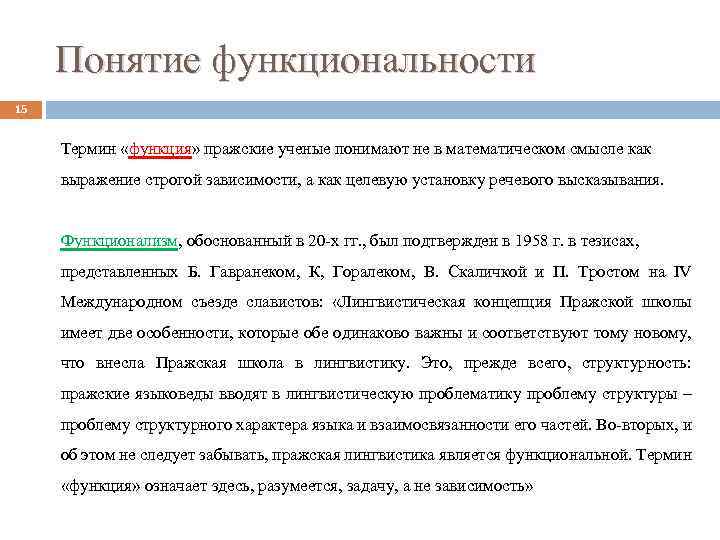 Понятие функциональности

15

Термин «функция» пражские ученые понимают не в математическом смысле как выражение строгой зависимости, а как целевую установку речевого высказывания.

Функционализм, обоснованный в 20-х гг., был подтвержден в 1958 г. в тезисах, представленных Б. Гавранеком, К, Горалеком, В. Скаличкой и П. Тростом на IV Международном съезде славистов: «Лингвистическая концепция Пражской школы имеет две особенности, которые обе одинаково важны и соответствуют тому новому, что внесла Пражская школа в лингвистику. Это, прежде всего, структурность: пражские языковеды вводят в лингвистическую проблематику проблему структуры – проблему структурного характера языка и взаимосвязанности его частей. Во-вторых, и об этом не следует забывать, пражская лингвистика является функциональной. Термин «функция» означает здесь, разумеется, задачу, а не зависимость»